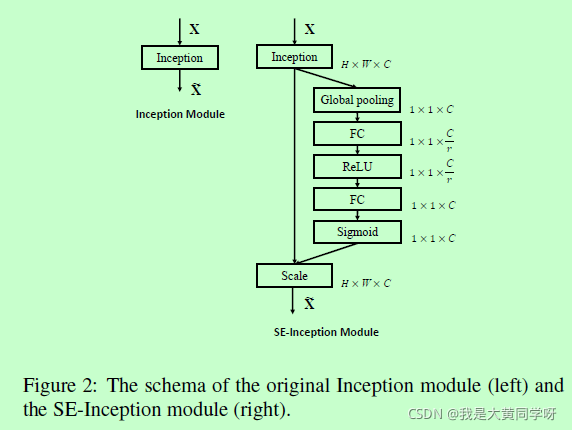 $\mathbf{X}$

Inception

$\tilde{\mathbf{X}}$

Inception Module

$\mathbf{X}$

Inception

$H \times W \times C$

Global pooling

$1 \times 1 \times C$

FC

$1 \times 1 \times \frac{C}{r}$

ReLU

$1 \times 1 \times \frac{C}{r}$

FC

$1 \times 1 \times C$

Sigmoid

$1 \times 1 \times C$

Scale

$H \times W \times C$

$\tilde{\mathbf{X}}$

SE-Inception Module

Figure 2: The schema of the original Inception module (left) and the SE-Inception module (right).

CSDN @我是大黄同学呀